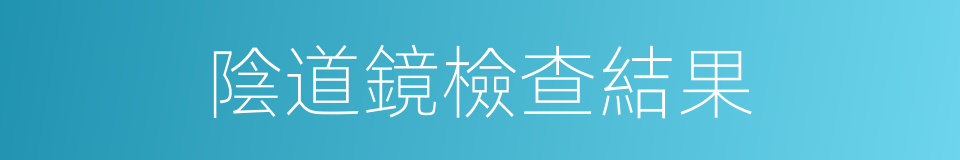 陰道鏡檢查結果